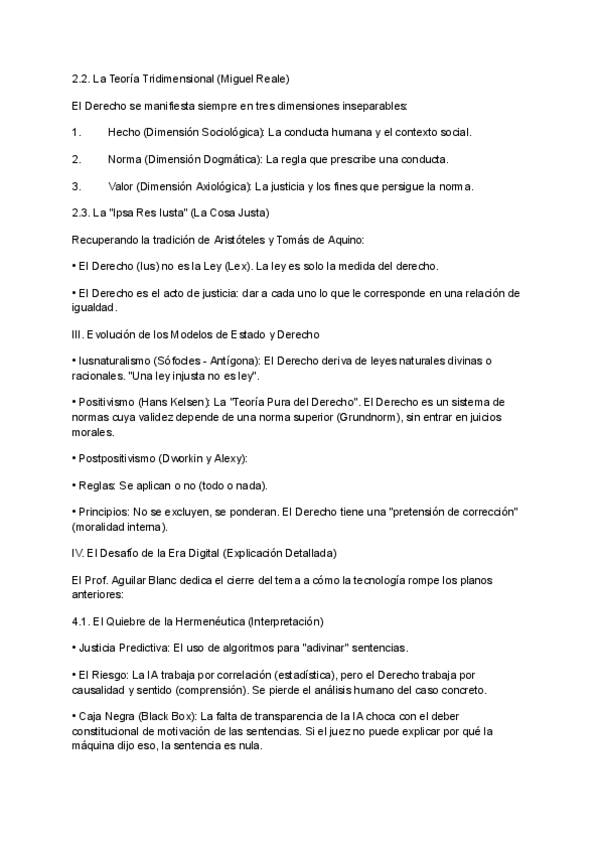 2.2. La Teoría Tridimensional (Miguel Reale)

El Derecho se manifiesta siempre en tres dimensiones inseparables:

1. Hecho (Dimensión Sociológica): La conducta humana y el contexto social.

2. Norma (Dimensión Dogmática): La regla que prescribe una conducta.

3. Valor (Dimensión Axiológica): La justicia y los fines que persigue la norma.

2.3. La "Ipsa Res Iusta" (La Cosa Justa)

Recuperando la tradición de Aristóteles y Tomás de Aquino:

• El Derecho (Ius) no es la Ley (Lex). La ley es solo la medida del derecho.

• El Derecho es el acto de justicia: dar a cada uno lo que le corresponde en una relación de igualdad.

III. Evolución de los Modelos de Estado y Derecho

• Iusnaturalismo (Sófocles - Antígona): El Derecho deriva de leyes naturales divinas o racionales. "Una ley injusta no es ley".

• Positivismo (Hans Kelsen): La "Teoría Pura del Derecho". El Derecho es un sistema de normas cuya validez depende de una norma superior (Grundnorm), sin entrar en juicios morales.

• Postpositivismo (Dworkin y Alexy):

• Reglas: Se aplican o no (todo o nada).

• Principios: No se excluyen, se ponderan. El Derecho tiene una "pretensión de corrección" (moralidad interna).

IV. El Desafío de la Era Digital (Explicación Detallada)

El Prof. Aguilar Blanc dedica el cierre del tema a cómo la tecnología rompe los planos anteriores:

4.1. El Quiebre de la Hermenéutica (Interpretación)

• Justicia Predictiva: El uso de algoritmos para "adivinar" sentencias.

• El Riesgo: La IA trabaja por correlación (estadística), pero el Derecho trabaja por causalidad y sentido (comprensión). Se pierde el análisis humano del caso concreto.

• Caja Negra (Black Box): La falta de transparencia de la IA choca con el deber constitucional de motivación de las sentencias. Si el juez no puede explicar por qué la máquina dijo eso, la sentencia es nula.